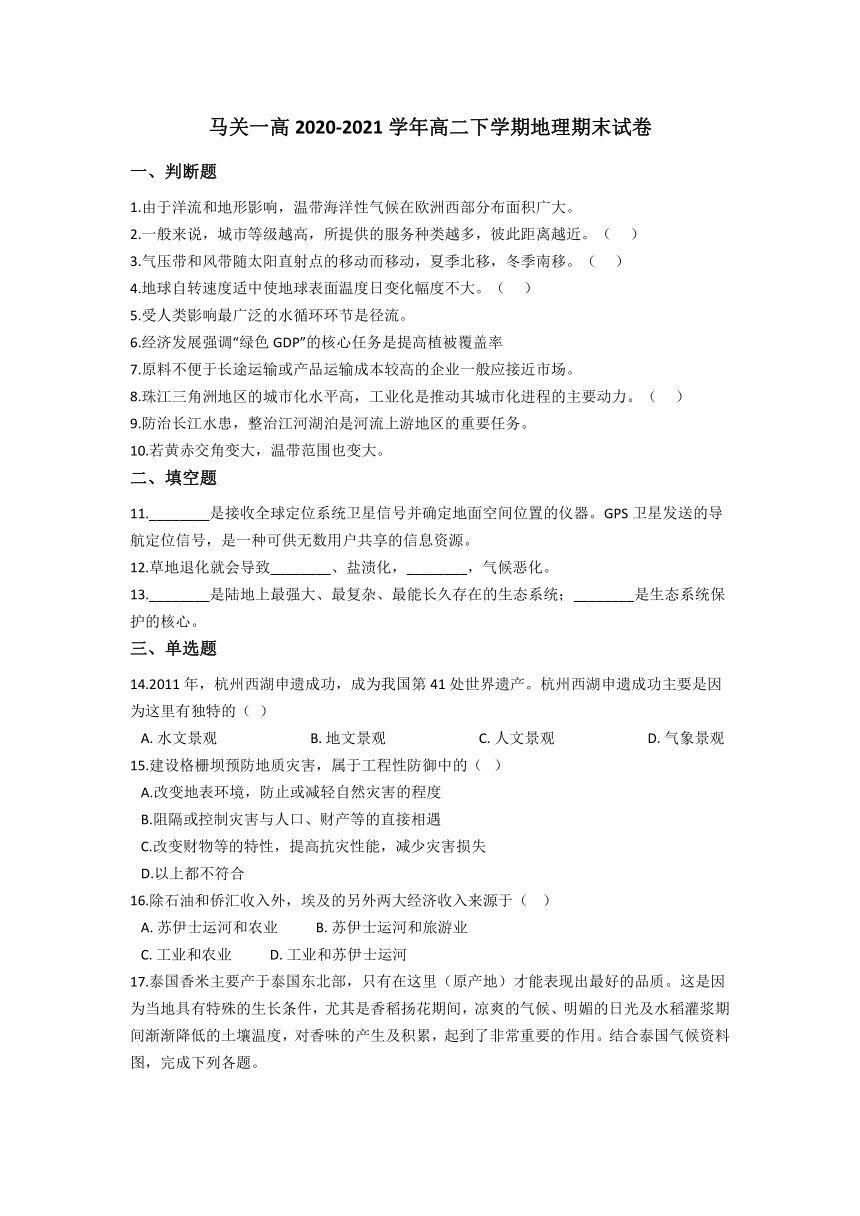 马关一高 2020-2021 学年高二下学期地理期末试卷

一、判断题

1.由于洋流和地形影响，温带海洋性气候在欧洲西部分布面积广大。

2.一般来说，城市等级越高，所提供的服务种类越多，彼此距离越近。（　　）

3.气压带和风带随太阳直射点的移动而移动，夏季北移，冬季南移。（　　）

4.地球自转速度适中使地球表面温度日变化幅度不大。（　　）

5.受人类影响最广泛的水循环环节是径流。

6.经济发展强调“绿色 GDP”的核心任务是提高植被覆盖率

7.原料不便于长途运输或产品运输成本较高的企业一般应接近市场。

8.珠江三角洲地区的城市化水平高，工业化是推动其城市化进程的主要动力。（　　）

9.防治长江水患，整治江河湖泊是河流上游地区的重要任务。

10.若黄赤交角变大，温带范围也变大。

二、填空题

11.________是接收全球定位系统卫星信号并确定地面空间位置的仪器。GPS 卫星发送的导航定位信号，是一种可供无数用户共享的信息资源。

12.草地退化就会导致________、盐渍化，________，气候恶化。

13.________是陆地上最强大、最复杂、最能长久存在的生态系统；________是生态系统保护的核心。

三、单选题

14.2011 年，杭州西湖申遗成功，成为我国第 41 处世界遗产。杭州西湖申遗成功主要是因为这里有独特的（　）

A. 水文景观　　B. 地文景观　　C. 人文景观　　D. 气象景观

15.建设格栅坝预防地质灾害，属于工程性防御中的（　）

A.改变地表环境，防止或减轻自然灾害的程度

B.阻隔或控制灾害与人口、财产等的直接相遇

C.改变财物等的特性，提高抗灾性能，减少灾害损失

D.以上都不符合

16.除石油和侨汇收入外，埃及的另外两大经济收入来源于（　）

A. 苏伊士运河和农业　　B. 苏伊士运河和旅游业

C. 工业和农业　　D. 工业和苏伊士运河

17.泰国香米主要产于泰国东北部，只有在这里（原产地）才能表现出最好的品质。这是因为当地具有特殊的生长条件，尤其是香稻扬花期间，凉爽的气候、明媚的日光及水稻灌浆期间渐渐降低的土壤温度，对香味的产生及积累，起到了非常重要的作用。结合泰国气候资料图，完成下列各题。